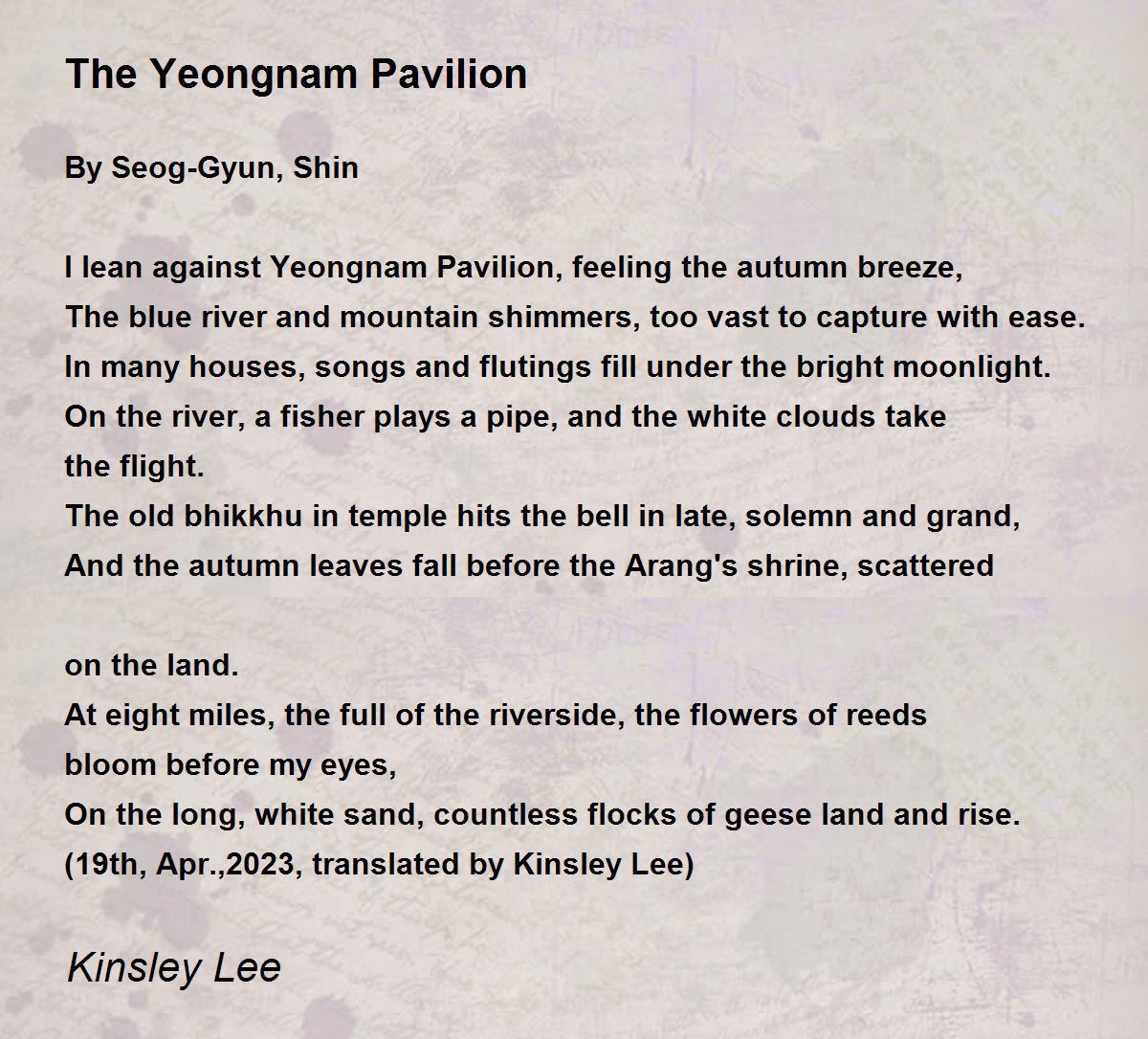 The Yeongnam Pavilion

By Seog-Gyun, Shin

I lean against Yeongnam Pavilion, feeling the autumn breeze,
The blue river and mountain shimmers, too vast to capture with ease.
In many houses, songs and flutings fill under the bright moonlight.
On the river, a fisher plays a pipe, and the white clouds take
the flight.
The old bhikkhu in temple hits the bell in late, solemn and grand,
And the autumn leaves fall before the Arang's shrine, scattered

on the land.
At eight miles, the full of the riverside, the flowers of reeds
bloom before my eyes,
On the long, white sand, countless flocks of geese land and rise.
(19th, Apr.,2023, translated by Kinsley Lee)

Kinsley Lee